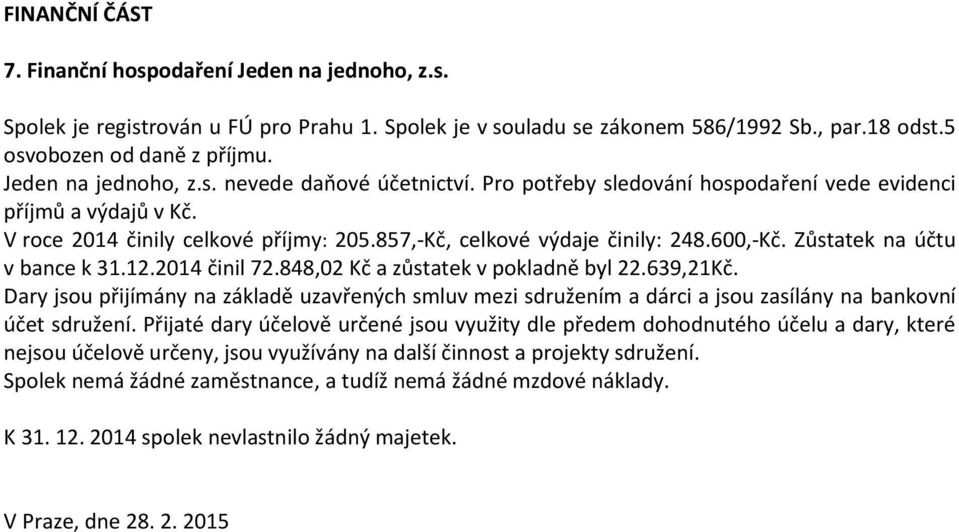 FINANČNÍ ČÁST

7. Finanční hospodaření Jeden na jednoho, z.s.

Spolek je registrován u FÚ pro Prahu 1. Spolek je v souladu se zákonem 586/1992 Sb., par.18 odst.5 osvobozen od daně z příjmu.
Jeden na jednoho, z.s. nevede daňové účetnictví. Pro potřeby sledování hospodaření vede evidenci příjmů a výdajů v Kč.
V roce 2014 činily celkové příjmy: 205.857,-Kč, celkové výdaje činily: 248.600,-Kč. Zůstatek na účtu v bance k 31.12.2014 činil 72.848,02 Kč a zůstatek v pokladně byl 22.639,21Kč.
Dary jsou přijímány na základě uzavřených smluv mezi sdružením a dárci a jsou zasílány na bankovní účet sdružení. Přijaté dary účelově určené jsou využity dle předem dohodnutého účelu a dary, které nejsou účelově určeny, jsou využívány na další činnost a projekty sdružení.
Spolek nemá žádné zaměstnance, a tudíž nemá žádné mzdové náklady.

K 31. 12. 2014 spolek nevlastnilo žádný majetek.

V Praze, dne 28. 2. 2015